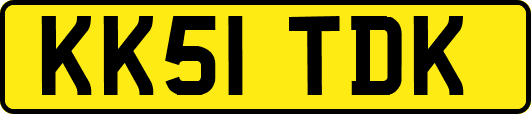 KK51 TDK